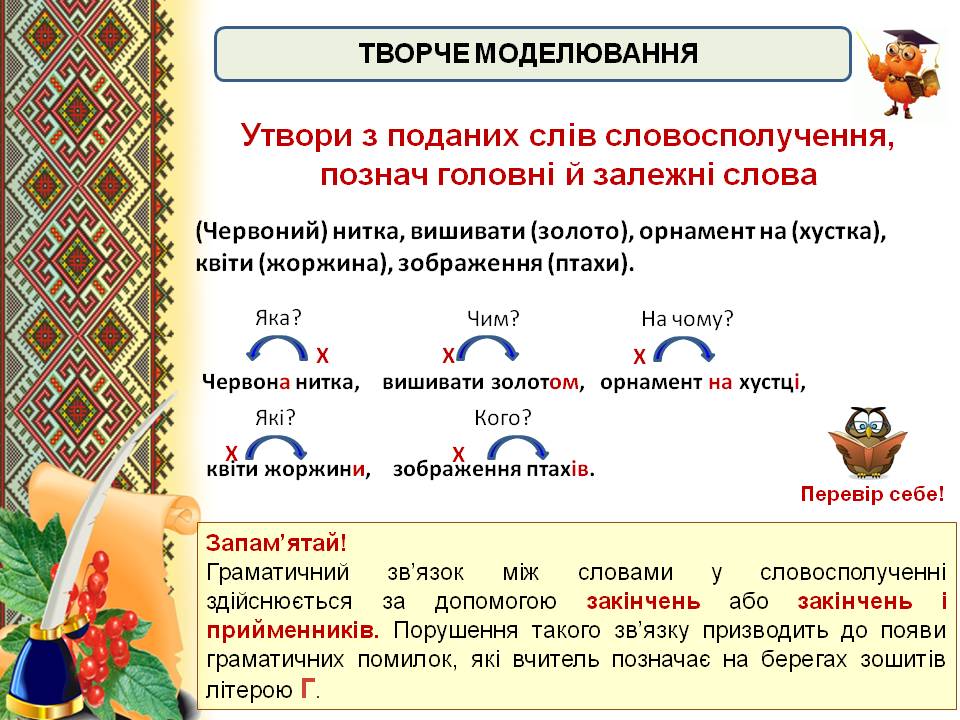 ТВОРЧЕ МОДЕЛЮВАННЯ

Утвори з поданих слів словосполучення, познач головні й залежні слова

(Червоний) нитка, вишивати (золото), орнамент на (хустка), квіти (жоржина), зображення (птахи).

Яка?
Х
Червона нитка,

Чим?
Х
вишивати золотом,

На чому?
Х
орнамент на хустці,

Які?
Х
квіти жоржини,

Кого?
Х
зображення птахів.

Перевір себе!

Запам'ятай!
Граматичний зв'язок між словами у словосполученні здійснюється за допомогою закінчень або закінчень і прийменників. Порушення такого зв'язку призводить до появи граматичних помилок, які вчитель позначає на берегах зошитів літерою Г.